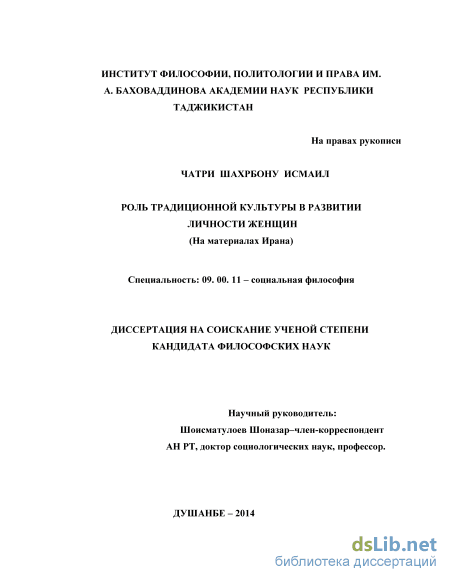 ИНСТИТУТ ФИЛОСОФИИ, ПОЛИТОЛОГИИ И ПРАВА ИМ. А. БАХОВАДДИНОВА АКАДЕМИИ НАУК РЕСПУБЛИКИ ТАДЖИКИСТАН

На правах рукописи

ЧАТРИ ШАХРБОНУ ИСМАИЛ

РОЛЬ ТРАДИЦИОННОЙ КУЛЬТУРЫ В РАЗВИТИИ ЛИЧНОСТИ ЖЕНЩИН
(На материалах Ирана)

Специальность: 09. 00. 11 – социальная философия

ДИССЕРТАЦИЯ НА СОИСКАНИЕ УЧЕНОЙ СТЕПЕНИ КАНДИДАТА ФИЛОСОФСКИХ НАУК

Научный руководитель:
Шоисматулоев Шоназар–член-корреспондент АН РТ, доктор социологических наук, профессор.

ДУШАНБЕ – 2014

dsLib.net
библиотека диссертаций